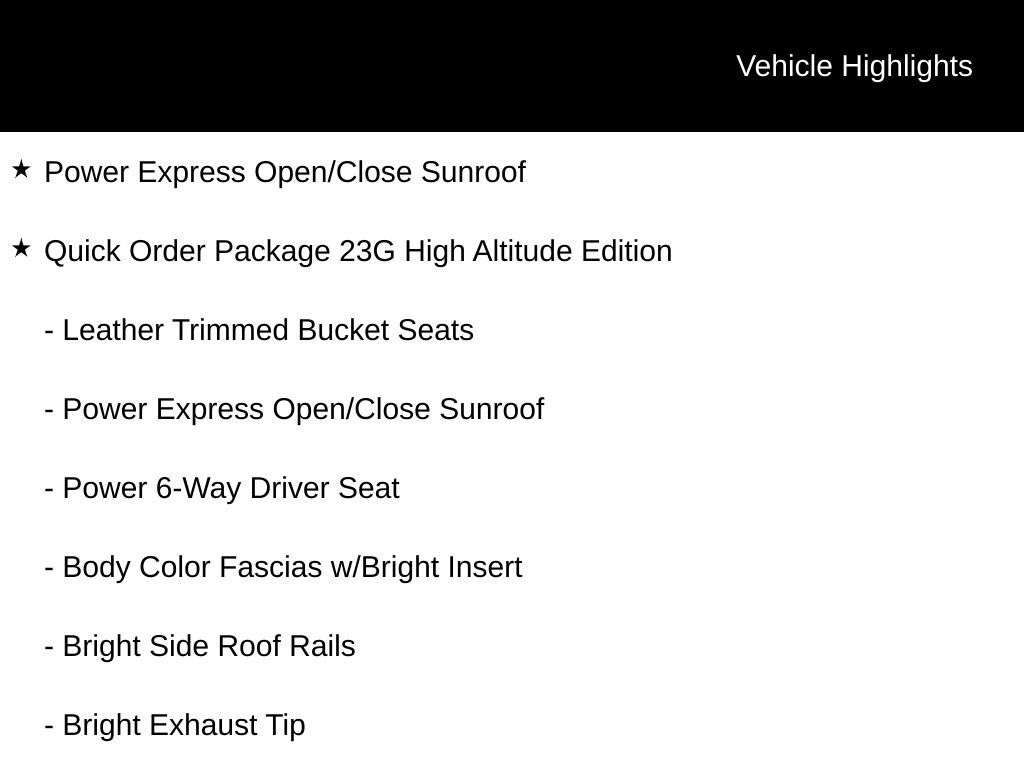 Vehicle Highlights

★ Power Express Open/Close Sunroof

★ Quick Order Package 23G High Altitude Edition

- Leather Trimmed Bucket Seats

- Power Express Open/Close Sunroof

- Power 6-Way Driver Seat

- Body Color Fascias w/Bright Insert

- Bright Side Roof Rails

- Bright Exhaust Tip